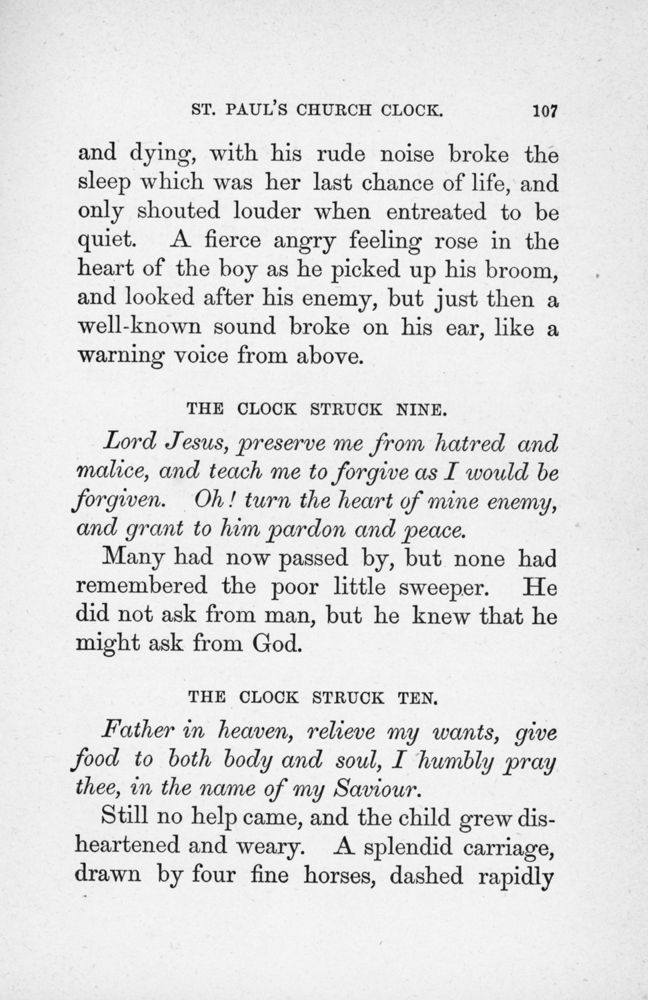 ST. PAUL'S CHURCH CLOCK. 107

and dying, with his rude noise broke the sleep which was her last chance of life, and only shouted louder when entreated to be quiet. A fierce angry feeling rose in the heart of the boy as he picked up his broom, and looked after his enemy, but just then a well-known sound broke on his ear, like a warning voice from above.

THE CLOCK STRUCK NINE.

Lord Jesus, preserve me from hatred and malice, and teach me to forgive as I would be forgiven. Oh! turn the heart of mine enemy, and grant to him pardon and peace.

Many had now passed by, but none had remembered the poor little sweeper. He did not ask from man, but he knew that he might ask from God.

THE CLOCK STRUCK TEN.

Father in heaven, relieve my wants, give food to both body and soul, I humbly pray thee, in the name of my Saviour.

Still no help came, and the child grew disheartened and weary. A splendid carriage, drawn by four fine horses, dashed rapidly